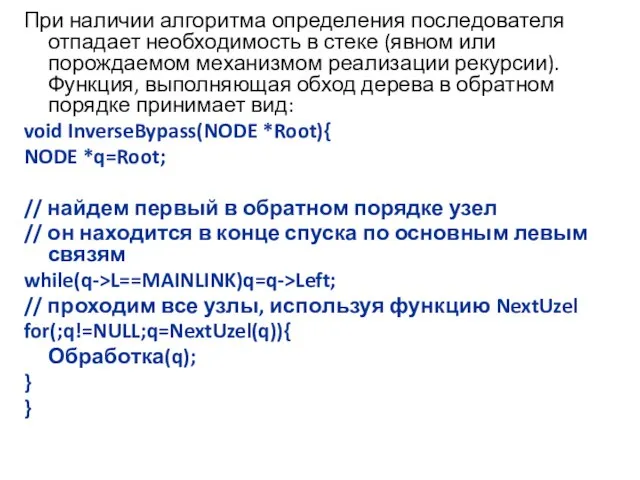 При наличии алгоритма определения последователя отпадает необходимость в стеке (явном или порождаемом механизмом реализации рекурсии). Функция, выполняющая обход дерева в обратном порядке принимает вид:

void InverseBypass(NODE *Root){
NODE *q=Root;

// найдем первый в обратном порядке узел
// он находится в конце спуска по основным левым связям
while(q->L==MAINLINK)q=q->Left;
// проходим все узлы, используя функцию NextUzel
for(;q!=NULL;q=NextUzel(q)){
Обработка(q);
}
}